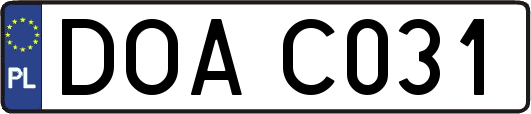 PL
DOA C031